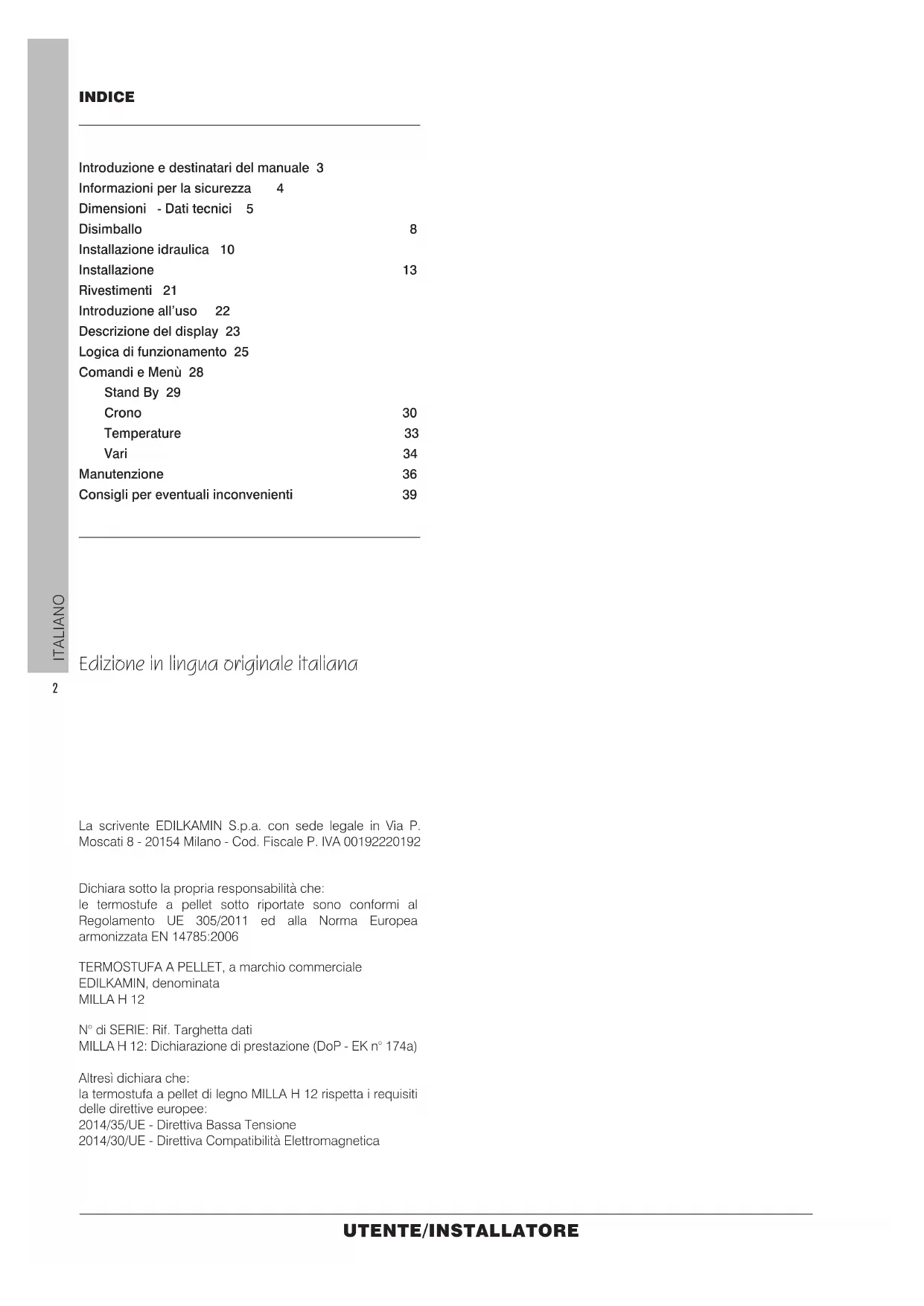 INDICE

Introduzione e destinatari del manuale 3
Informazioni per la sicurezza 4
Dimensioni - Dati tecnici 5
Disimballo 8
Installazione idraulica 10
Installazione 13
Rivestimenti 21
Introduzione all'uso 22
Descrizione del display 23
Logica di funzionamento 25
Comandi e Menù 28
Stand By 29
Crono 30
Temperature 33
Vari 34
Manutenzione 36
Consigli per eventuali inconvenienti 39

ITALIANO

Edizione in lingua originale italiana

2

La scrivente EDILKAMIN S.p.a. con sede legale in Via P. Moscati 8 - 20154 Milano - Cod. Fiscale P. IVA 00192220192

Dichiara sotto la propria responsabilità che:
le termostufe a pellet sotto riportate sono conformi al Regolamento UE 305/2011 ed alla Norma Europea armonizzata EN 14785:2006

TERMOSTUFA A PELLET, a marchio commerciale EDILKAMIN, denominata
MILLA H 12

N° di SERIE: Rif. Targhetta dati
MILLA H 12: Dichiarazione di prestazione (DoP - EK n° 174a)

Altresì dichiara che:
la termostufa a pellet di legno MILLA H 12 rispetta i requisiti delle direttive europee:
2014/35/UE - Direttiva Bassa Tensione
2014/30/UE - Direttiva Compatibilità Elettromagnetica

UTENTE/INSTALLATORE